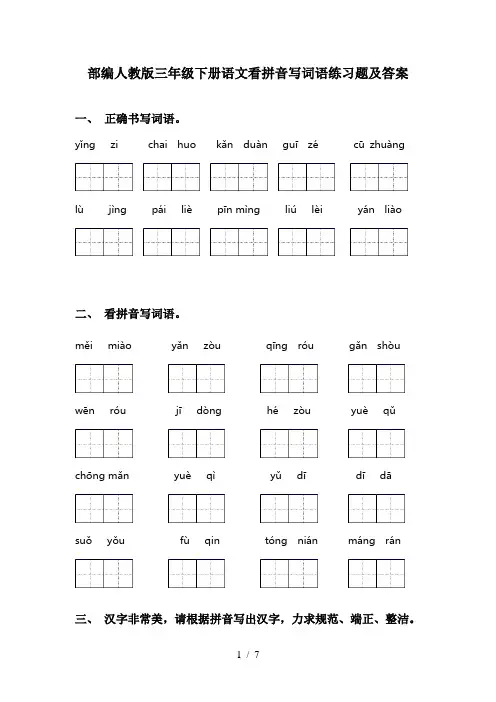 部编人教版三年级下册语文看拼音写词语练习题及答案

一、 正确书写词语。

yǐng zi　chai huo　kǎn duàn　guī zé　cū zhuàng

lù jìng　pái liè　pīn mìng　liú lèi　yán liào

二、 看拼音写词语。

měi miào　yǎn zòu　qīng róu　gǎn shòu

wēn róu　jī dòng　hé zòu　yuè qǔ

chōng mǎn　yuè qì　yǔ dī　dī dā

suǒ yǒu　fù qin　tóng nián　máng rán

三、 汉字非常美，请根据拼音写出汉字，力求规范、端正、整洁。

1 / 7